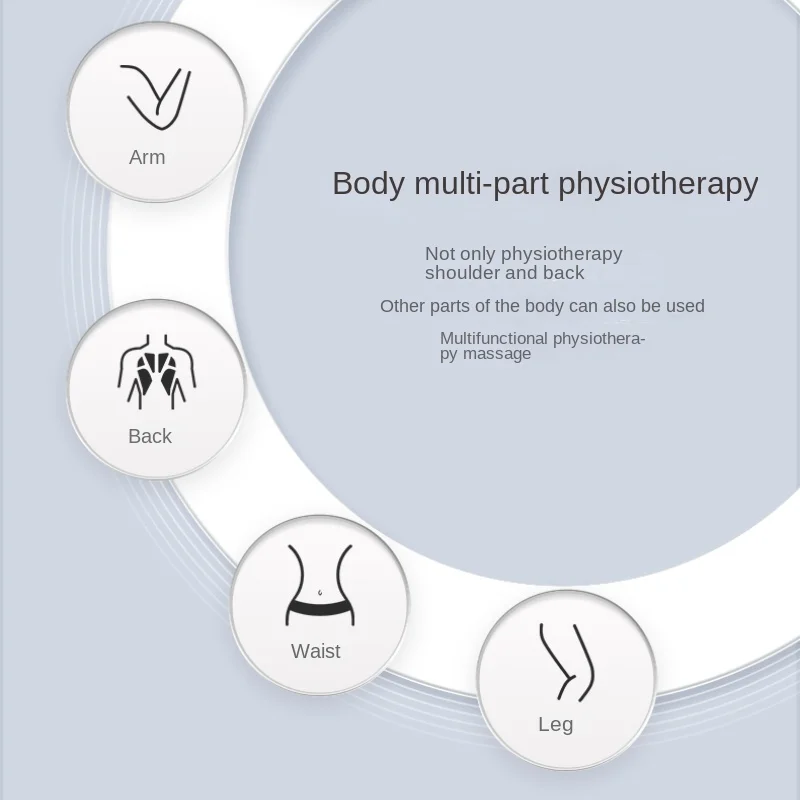 Arm

Body multi-part physiotherapy

Not only physiotherapy shoulder and back

Other parts of the body can also be used

Multifunctional physiotherapy massage

Back

Waist

Leg